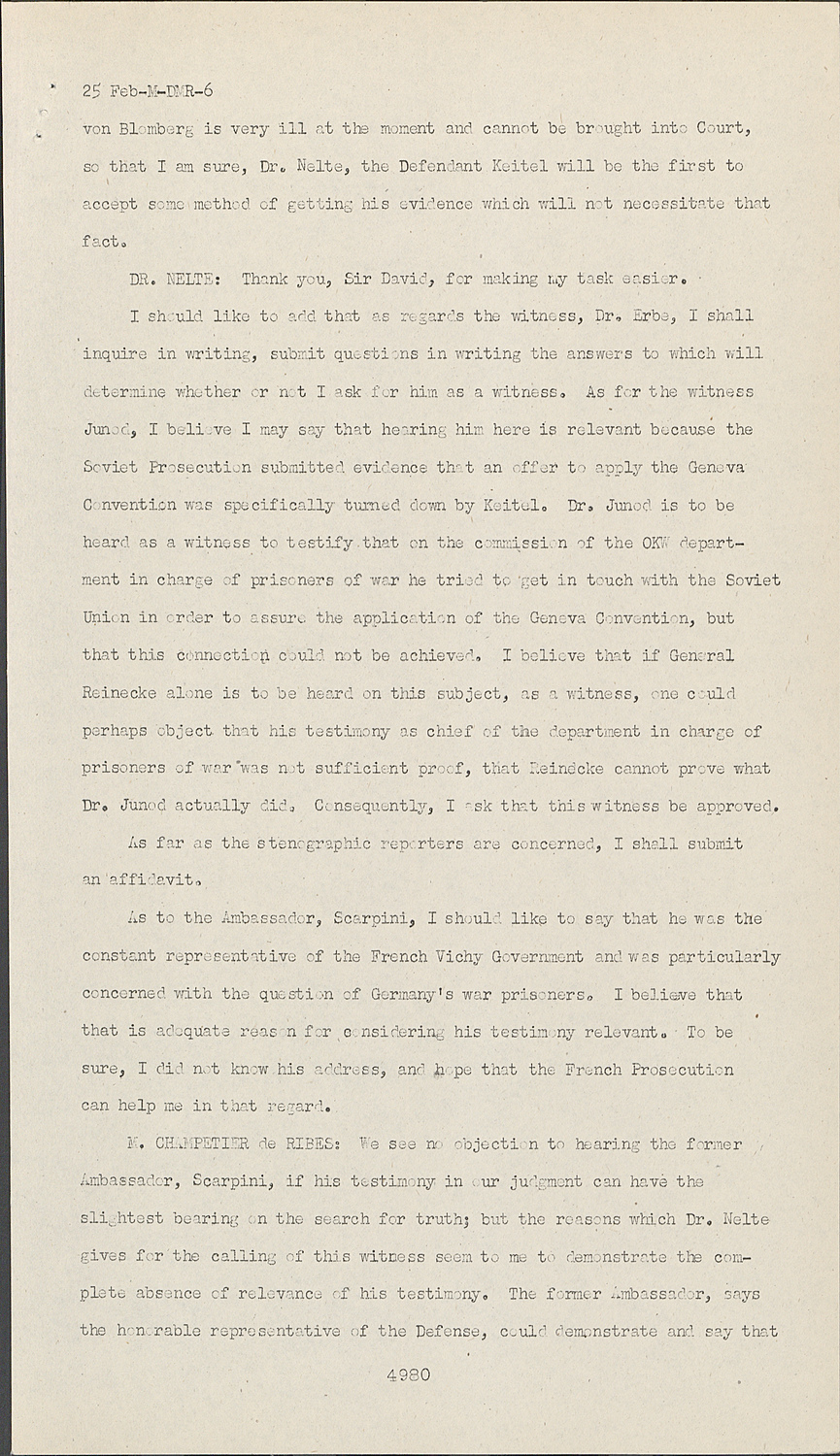 25 Feb-M-DMR-6

von Blomberg is very ill at the moment and cannot be brought into Court, so that I am sure, Dr. Nelte, the Defendant Keitel will be the first to accept some method of getting his evidence which will not necessitate that fact.

DR. NELTE: Thank you, Sir David, for making my task easier.

I should like to add that as regards the witness, Dr. Erbe, I shall inquire in writing, submit questions in writing the answers to which will determine whether or not I ask for him as a witness. As for the witness Junod, I believe I may say that hearing him here is relevant because the Soviet Prosecution submitted evidence that an offer to apply the Geneva Convention was specifically turned down by Keitel. Dr. Junod is to be heard as a witness to testify that on the commission of the OKW department in charge of prisoners of war he tried to get in touch with the Soviet Union in order to assure the application of the Geneva Convention, but that this connection could not be achieved. I believe that if General Reinecke alone is to be heard on this subject, as a witness, one could perhaps object that his testimony as chief of the department in charge of prisoners of war was not sufficient proof, that Reinecke cannot prove what Dr. Junod actually did. Consequently, I ask that this witness be approved.

As far as the stenographic reporters are concerned, I shall submit an affidavit.

As to the Ambassador, Scarpini, I should like to say that he was the constant representative of the French Vichy Government and was particularly concerned with the question of Germany's war prisoners. I believe that that is adequate reason for considering his testimony relevant. To be sure, I did not know his address, and hope that the French Prosecution can help me in that regard.

M. CHAMPETIER de RIBES: We see no objection to hearing the former Ambassador, Scarpini, if his testimony in our judgment can have the slightest bearing on the search for truth; but the reasons which Dr. Nelte gives for the calling of this witness seem to me to demonstrate the complete absence of relevance of his testimony. The former Ambassador, says the honorable representative of the Defense, could demonstrate and say that

4980